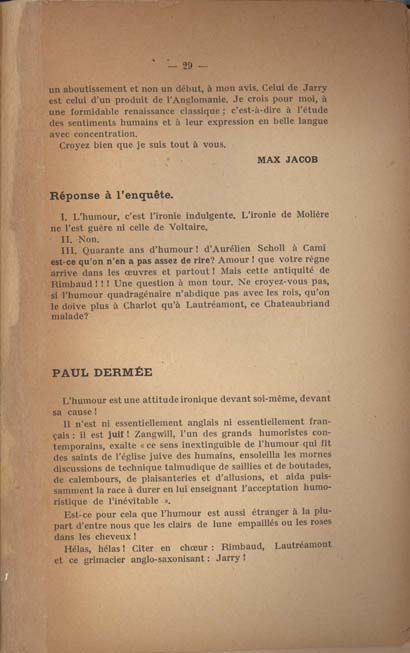 — 29 —

un aboutissement et non un début, à mon avis. Celui de Jarry est celui d'un produit de l'Anglomanie. Je crois pour moi, à une formidable renaissance classique ; c'est-à-dire à l'étude des sentiments humains et à leur expression en belle langue avec concentration.

Croyez bien que je suis tout à vous.

MAX JACOB

Réponse à l'enquête.

I. L'humour, c'est l'ironie indulgente. L'ironie de Molière ne l'est guère ni celle de Voltaire.

II. Non.

III. Quarante ans d'humour ! d'Aurélien Scholl à Cami est-ce qu'on n'en a pas assez de rire? Amour ! que votre règne arrive dans les œuvres et partout ! Mais cette antiquité de Rimbaud ! ! ! Une question à mon tour. Ne croyez-vous pas, si l'humour quadragénaire n'abdique pas avec les rois, qu'on le doive plus à Charlot qu'à Lautréamont, ce Chateaubriand malade?

PAUL DERMÉE

L'humour est une attitude ironique devant soi-même, devant sa cause !

Il n'est ni essentiellement anglais ni essentiellement français : il est juif ! Zangwill, l'un des grands humoristes contemporains, exalte « ce sens inextinguible de l'humour qui fit des saints de l'église juive des humains, ensoleilla les mornes discussions de technique talmudique de saillies et de boutades, de calembours, de plaisanteries et d'allusions, et aida puissamment la race à durer en lui enseignant l'acceptation humoristique de l'inévitable ».

Est-ce pour cela que l'humour est aussi étranger à la plupart d'entre nous que les clairs de lune empaillés ou les roses dans les cheveux !

Hélas, hélas ! Citer en chœur : Rimbaud, Lautréamont et ce grimacier anglo-saxonisant : Jarry !